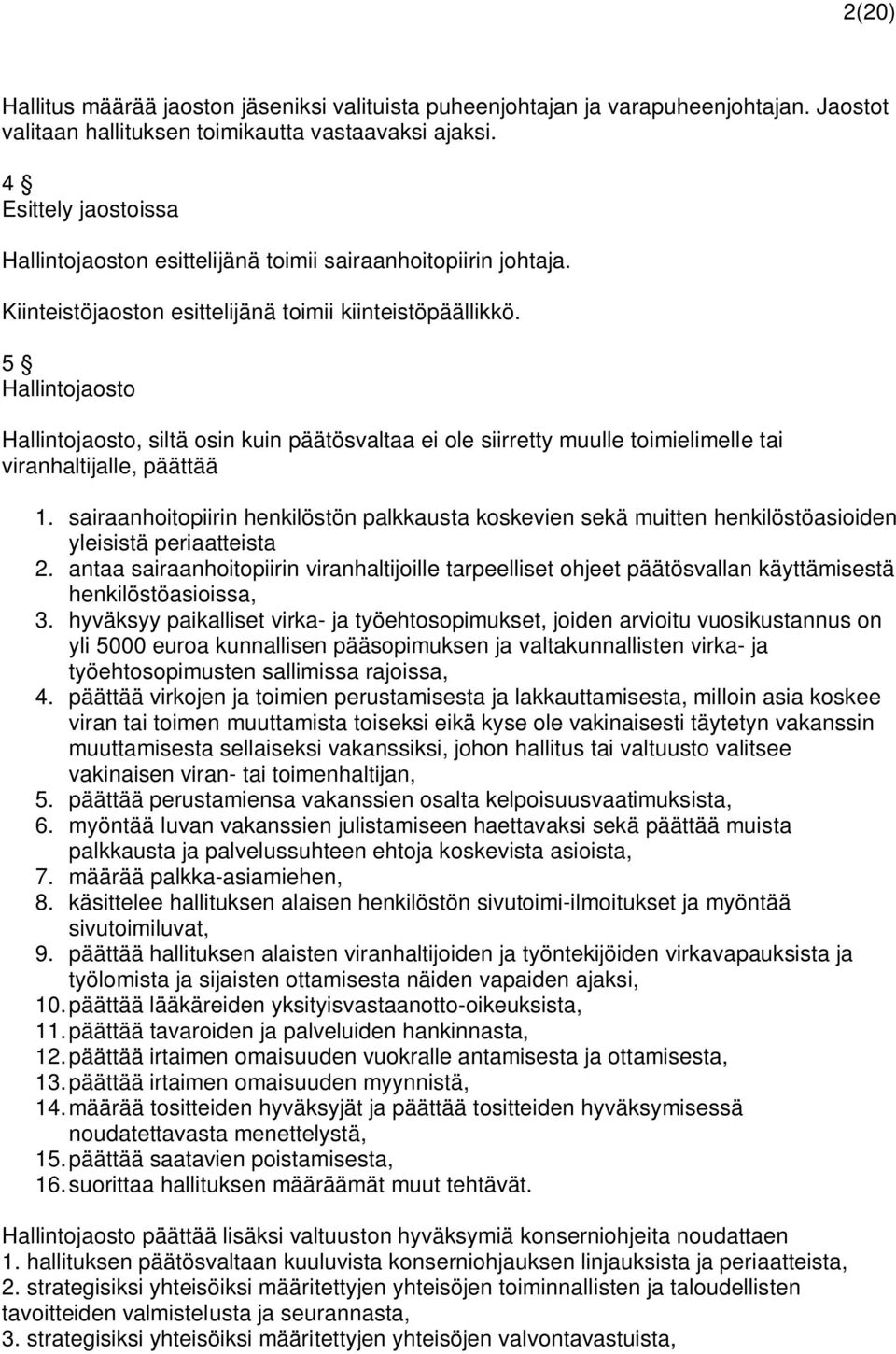 2(20)

Hallitus määrää jaoston jäseniksi valituista puheenjohtajan ja varapuheenjohtajan. Jaostot valitaan hallituksen toimikautta vastaavaksi ajaksi.

4 §
Esittely jaostoissa

Hallintojaoston esittelijänä toimii sairaanhoitopiirin johtaja.

Kiinteistöjaoston esittelijänä toimii kiinteistöpäällikkö.

5 §
Hallintojaosto

Hallintojaosto, siltä osin kuin päätösvaltaa ei ole siirretty muulle toimielimelle tai viranhaltijalle, päättää

1. sairaanhoitopiirin henkilöstön palkkausta koskevien sekä muitten henkilöstöasioiden yleisistä periaatteista
2. antaa sairaanhoitopiirin viranhaltijoille tarpeelliset ohjeet päätösvallan käyttämisestä henkilöstöasioissa,
3. hyväksyy paikalliset virka- ja työehtosopimukset, joiden arvioitu vuosikustannus on yli 5000 euroa kunnallisen pääsopimuksen ja valtakunnallisten virka- ja työehtosopimusten sallimissa rajoissa,
4. päättää virkojen ja toimien perustamisesta ja lakkauttamisesta, milloin asia koskee viran tai toimen muuttamista toiseksi eikä kyse ole vakinaisesti täytetyn vakanssin muuttamisesta sellaiseksi vakanssiksi, johon hallitus tai valtuusto valitsee vakinaisen viran- tai toimenhaltijan,
5. päättää perustamiensa vakanssien osalta kelpoisuusvaatimuksista,
6. myöntää luvan vakanssien julistamiseen haettavaksi sekä päättää muista palkkausta ja palvelussuhteen ehtoja koskevista asioista,
7. määrää palkka-asiamiehen,
8. käsittelee hallituksen alaisen henkilöstön sivutoimi-ilmoitukset ja myöntää sivutoimiluvat,
9. päättää hallituksen alaisten viranhaltijoiden ja työntekijöiden virkavapauksista ja työlomista ja sijaisten ottamisesta näiden vapaiden ajaksi,
10. päättää lääkäreiden yksityisvastaanotto-oikeuksista,
11. päättää tavaroiden ja palveluiden hankinnasta,
12. päättää irtaimen omaisuuden vuokralle antamisesta ja ottamisesta,
13. päättää irtaimen omaisuuden myynnistä,
14. määrää tositteiden hyväksyjät ja päättää tositteiden hyväksymisessä noudatettavasta menettelystä,
15. päättää saatavien poistamisesta,
16. suorittaa hallituksen määräämät muut tehtävät.

Hallintojaosto päättää lisäksi valtuuston hyväksymiä konserniohjeita noudattaen
1. hallituksen päätösvaltaan kuuluvista konserniohjauksen linjauksista ja periaatteista,
2. strategisiksi yhteisöiksi määritettyjen yhteisöjen toiminnallisten ja taloudellisten tavoitteiden valmistelusta ja seurannasta,
3. strategisiksi yhteisöiksi määritettyjen yhteisöjen valvontavastuista,